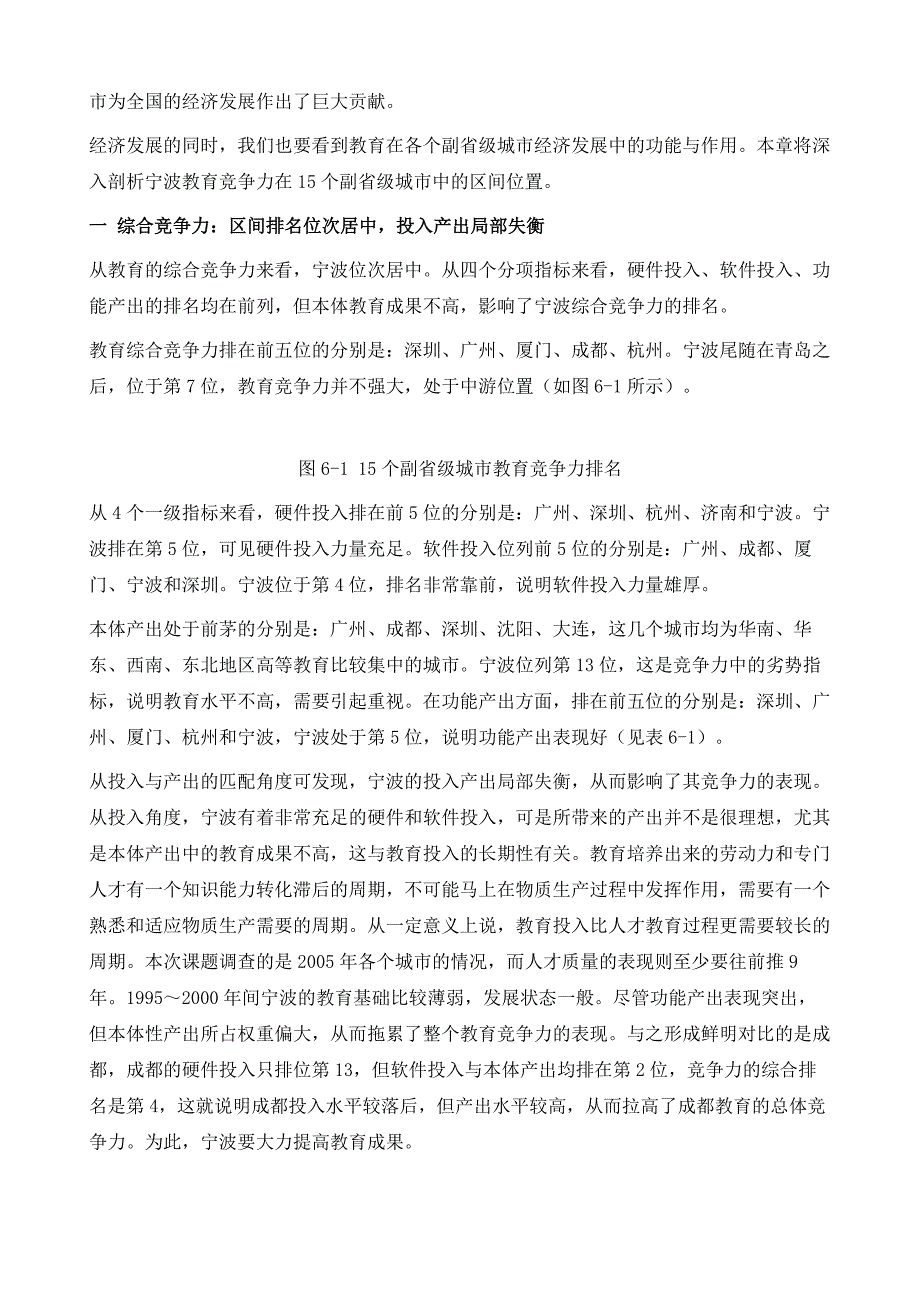 市为全国的经济发展作出了巨大贡献。

经济发展的同时，我们也要看到教育在各个副省级城市经济发展中的功能与作用。本章将深入剖析宁波教育竞争力在 15 个副省级城市中的区间位置。

一 综合竞争力：区间排名位次居中，投入产出局部失衡

从教育的综合竞争力来看，宁波位次居中。从四个分项指标来看，硬件投入、软件投入、功能产出的排名均在前列，但本体教育成果不高，影响了宁波综合竞争力的排名。

教育综合竞争力排在前五位的分别是：深圳、广州、厦门、成都、杭州。宁波尾随在青岛之后，位于第 7 位，教育竞争力并不强大，处于中游位置（如图 6-1 所示）。

图 6-1 15 个副省级城市教育竞争力排名

从 4 个一级指标来看，硬件投入排在前 5 位的分别是：广州、深圳、杭州、济南和宁波。宁波排在第 5 位，可见硬件投入力量充足。软件投入位列前 5 位的分别是：广州、成都、厦门、宁波和深圳。宁波位于第 4 位，排名非常靠前，说明软件投入力量雄厚。

本体产出处于前茅的分别是：广州、成都、深圳、沈阳、大连，这几个城市均为华南、华东、西南、东北地区高等教育比较集中的城市。宁波位列第 13 位，这是竞争力中的劣势指标，说明教育水平不高，需要引起重视。在功能产出方面，排在前五位的分别是：深圳、广州、厦门、杭州和宁波，宁波处于第 5 位，说明功能产出表现好（见表 6-1）。

从投入与产出的匹配角度可发现，宁波的投入产出局部失衡，从而影响了其竞争力的表现。从投入角度，宁波有着非常充足的硬件和软件投入，可是所带来的产出并不是很理想，尤其是本体产出中的教育成果不高，这与教育投入的长期性有关。教育培养出来的劳动力和专门人才有一个知识能力转化滞后的周期，不可能马上在物质生产过程中发挥作用，需要有一个熟悉和适应物质生产需要的周期。从一定意义上说，教育投入比人才教育过程更需要较长的周期。本次课题调查的是 2005 年各个城市的情况，而人才质量的表现则至少要往前推 9 年。1995～2000 年间宁波的教育基础比较薄弱，发展状态一般。尽管功能产出表现突出，但本体性产出所占权重偏大，从而拖累了整个教育竞争力的表现。与之形成鲜明对比的是成都，成都的硬件投入只排位第 13，但软件投入与本体产出均排在第 2 位，竞争力的综合排名是第 4，这就说明成都投入水平较落后，但产出水平较高，从而拉高了成都教育的总体竞争力。为此，宁波要大力提高教育成果。